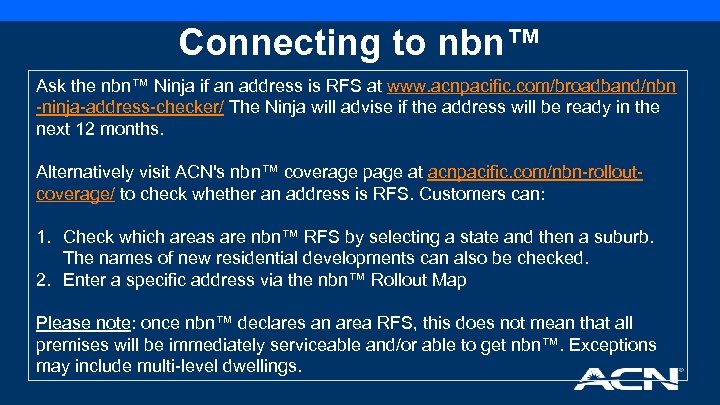 Connecting to nbn™

Ask the nbn™ Ninja if an address is RFS at www.acnpacific.com/broadband/nbn-ninja-address-checker/ The Ninja will advise if the address will be ready in the next 12 months.

Alternatively visit ACN's nbn™ coverage page at acnpacific.com/nbn-rollout-coverage/ to check whether an address is RFS. Customers can:

1. Check which areas are nbn™ RFS by selecting a state and then a suburb. The names of new residential developments can also be checked.
2. Enter a specific address via the nbn™ Rollout Map

Please note: once nbn™ declares an area RFS, this does not mean that all premises will be immediately serviceable and/or able to get nbn™. Exceptions may include multi-level dwellings.

ACN®